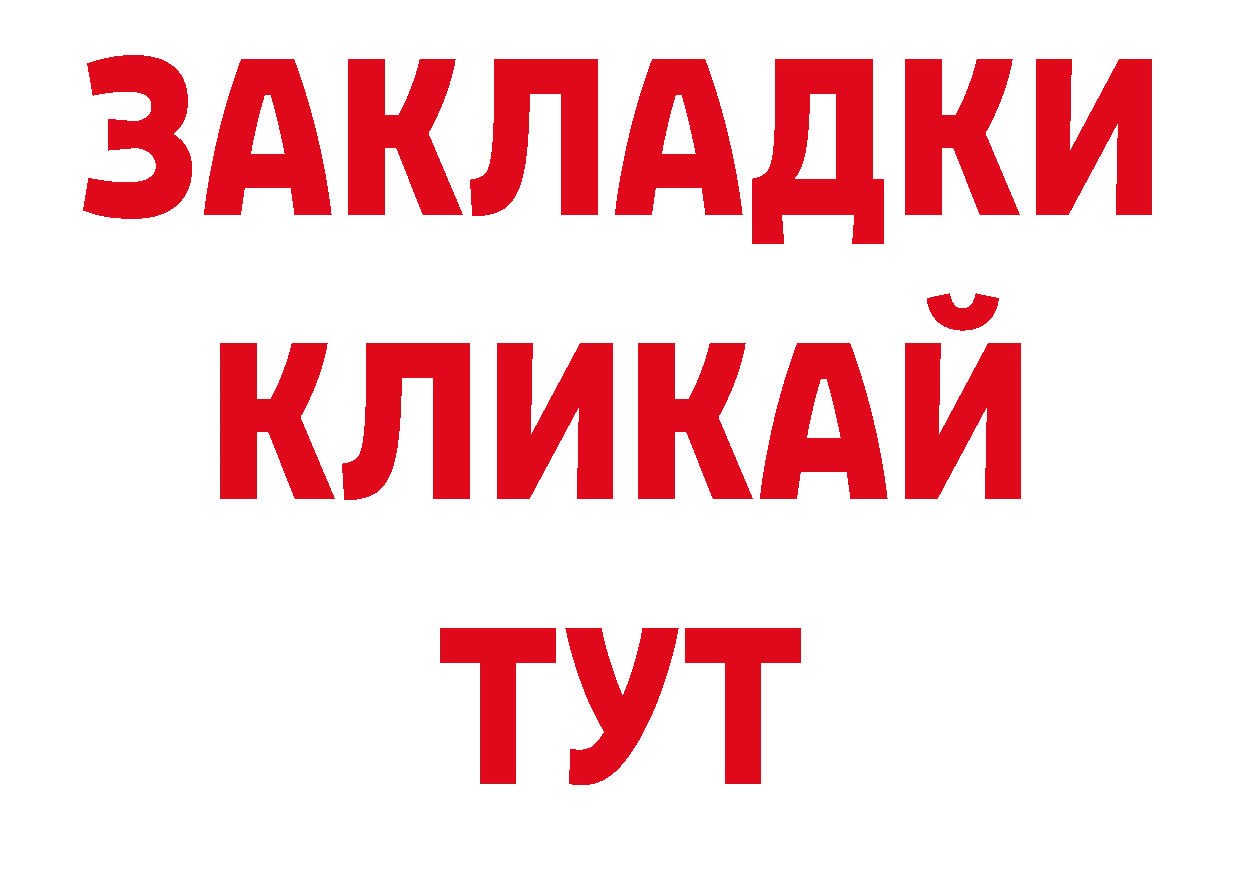 ЗАКЛАДКИ
КЛИКАЙ
ТУТ